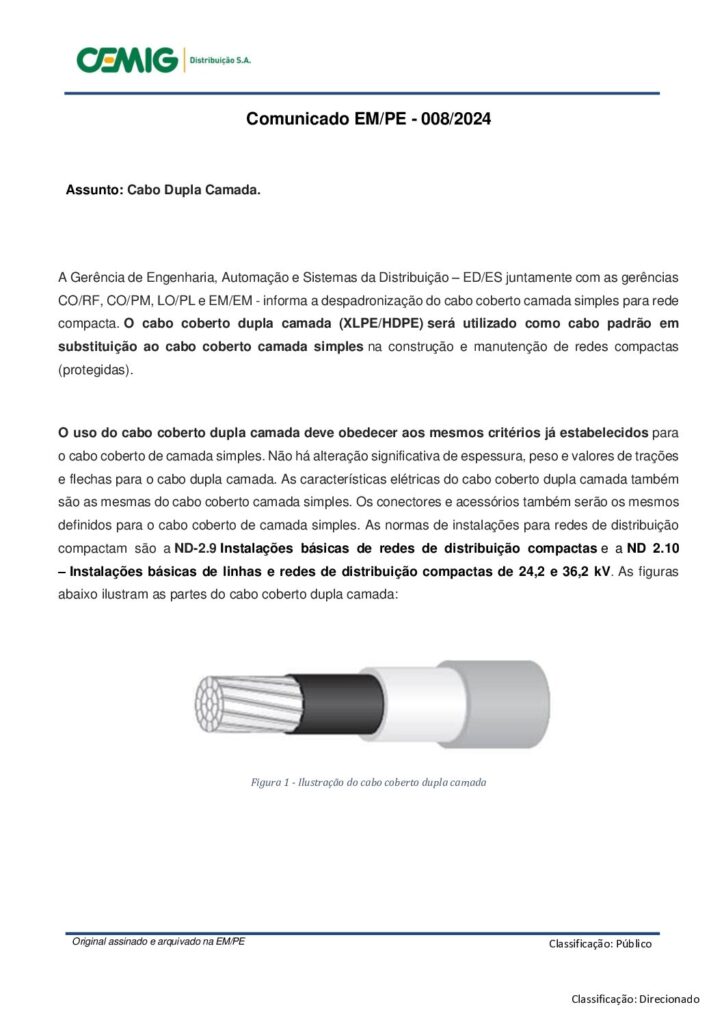 CEMIG Distribuição S.A.

Comunicado EM/PE - 008/2024

Assunto: Cabo Dupla Camada.

A Gerência de Engenharia, Automação e Sistemas da Distribuição – ED/ES juntamente com as gerências CO/RF, CO/PM, LO/PL e EM/EM - informa a despadronização do cabo coberto camada simples para rede compacta. O cabo coberto dupla camada (XLPE/HDPE) será utilizado como cabo padrão em substituição ao cabo coberto camada simples na construção e manutenção de redes compactas (protegidas).

O uso do cabo coberto dupla camada deve obedecer aos mesmos critérios já estabelecidos para o cabo coberto de camada simples. Não há alteração significativa de espessura, peso e valores de trações e flechas para o cabo dupla camada. As características elétricas do cabo coberto dupla camada também são as mesmas do cabo coberto camada simples. Os conectores e acessórios também serão os mesmos definidos para o cabo coberto de camada simples. As normas de instalações para redes de distribuição compactam são a ND-2.9 Instalações básicas de redes de distribuição compactas e a ND 2.10 – Instalações básicas de linhas e redes de distribuição compactas de 24,2 e 36,2 kV. As figuras abaixo ilustram as partes do cabo coberto dupla camada:

Figura 1 - Ilustração do cabo coberto dupla camada

Original assinado e arquivado na EM/PE

Classificação: Público

Classificação: Direcionado